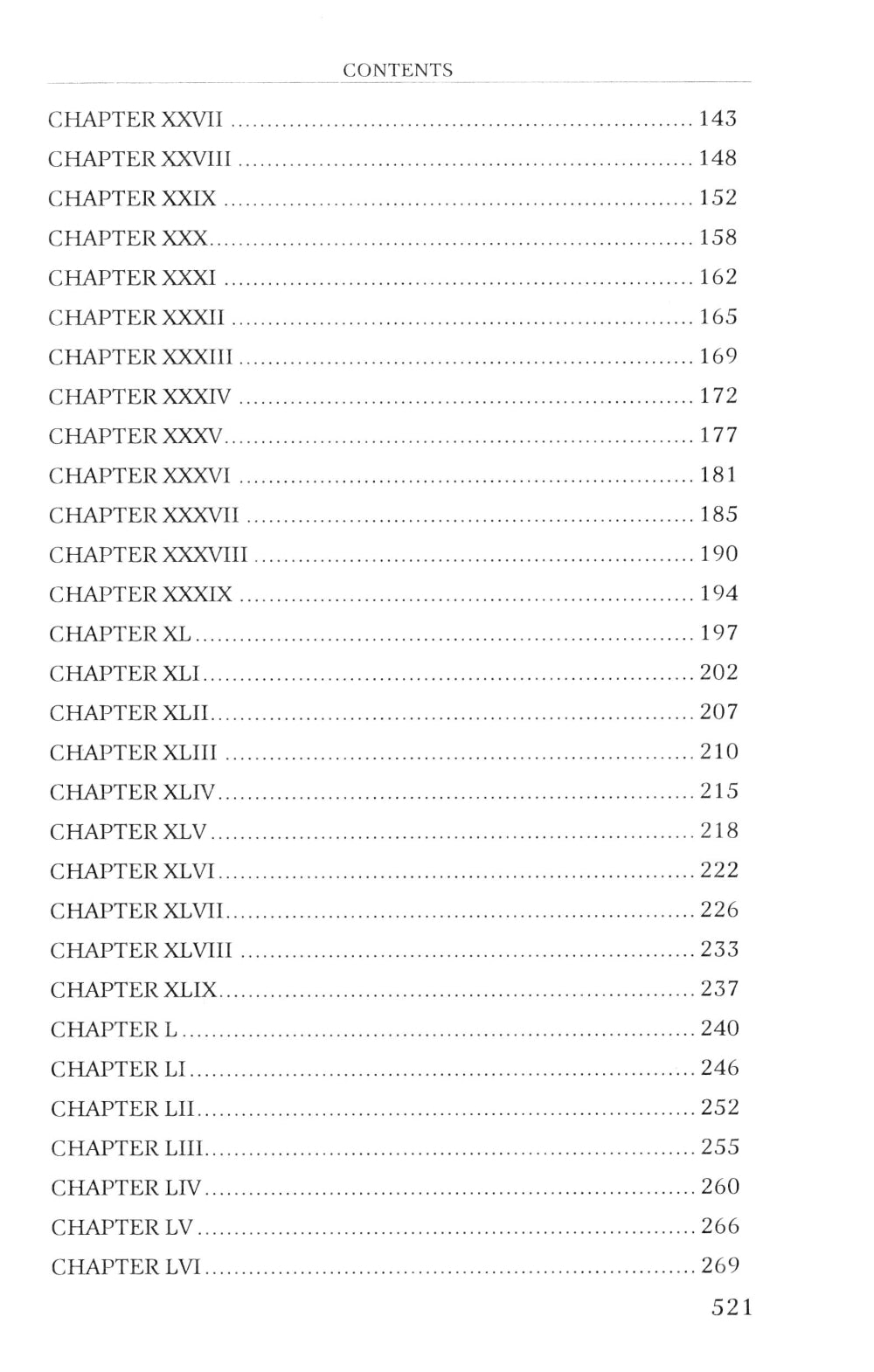 CONTENTS

CHAPTER XXVII 143
CHAPTER XXVIII 148
CHAPTER XXIX 152
CHAPTER XXX 158
CHAPTER XXXI 162
CHAPTER XXXII 165
CHAPTER XXXIII 169
CHAPTER XXXIV 172
CHAPTER XXXV 177
CHAPTER XXXVI 181
CHAPTER XXXVII 185
CHAPTER XXXVIII 190
CHAPTER XXXIX 194
CHAPTER XL 197
CHAPTER XLI 202
CHAPTER XLII 207
CHAPTER XLIII 210
CHAPTER XLIV 215
CHAPTER XLV 218
CHAPTER XLVI 222
CHAPTER XLVII 226
CHAPTER XLVIII 233
CHAPTER XLIX 237
CHAPTER L 240
CHAPTER LI 246
CHAPTER LII 252
CHAPTER LIII 255
CHAPTER LIV 260
CHAPTER LV 266
CHAPTER LVI 269

521